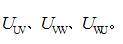 $U_{UV}$、$U_{VW}$、$U_{WU}$。